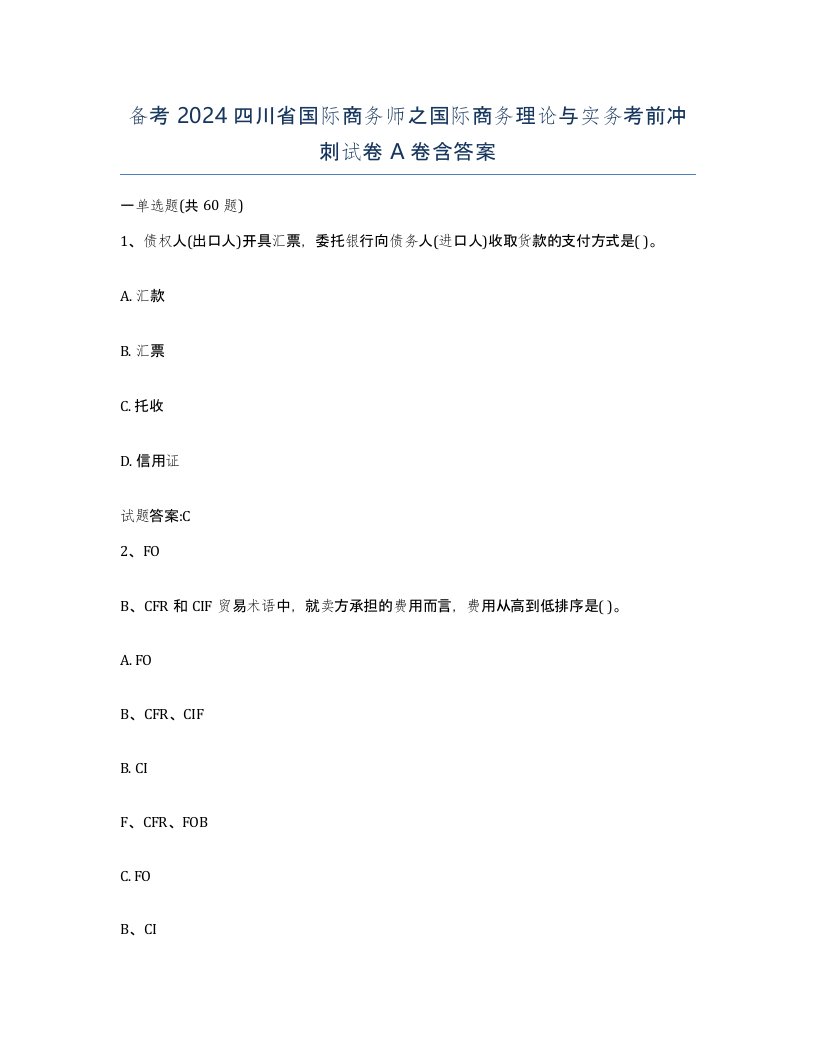 备考 2024 四川省国际商务师之国际商务理论与实务考前冲刺试卷 A 卷含答案

一单选题(共 60 题)

1、债权人(出口人)开具汇票，委托银行向债务人(进口人)收取货款的支付方式是( )。

A. 汇款

B. 汇票

C. 托收

D. 信用证

试题答案:C

2、FO

B、CFR 和 CIF 贸易术语中，就卖方承担的费用而言，费用从高到低排序是( )。

A. FO

B、CFR、CIF

B. CI

F、CFR、FOB

C. FO

B、CI